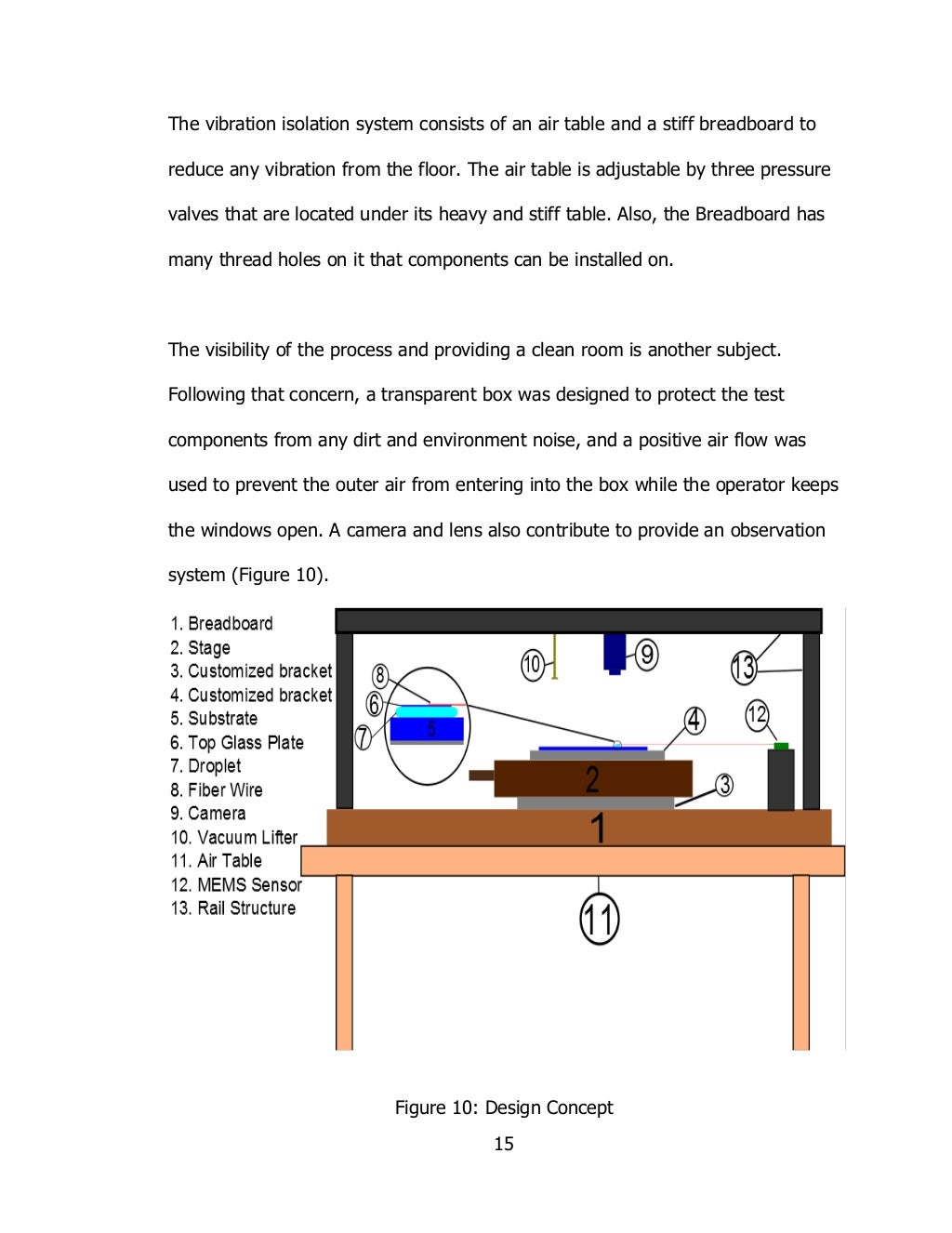 The vibration isolation system consists of an air table and a stiff breadboard to reduce any vibration from the floor. The air table is adjustable by three pressure valves that are located under its heavy and stiff table. Also, the Breadboard has many thread holes on it that components can be installed on.

The visibility of the process and providing a clean room is another subject. Following that concern, a transparent box was designed to protect the test components from any dirt and environment noise, and a positive air flow was used to prevent the outer air from entering into the box while the operator keeps the windows open. A camera and lens also contribute to provide an observation system (Figure 10).

1. Breadboard
2. Stage
3. Customized bracket
4. Customized bracket
5. Substrate
6. Top Glass Plate
7. Droplet
8. Fiber Wire
9. Camera
10. Vacuum Lifter
11. Air Table
12. MEMS Sensor
13. Rail Structure

10
9
13
8
6
7
5
4
12
2
3
1
11

Figure 10: Design Concept

15